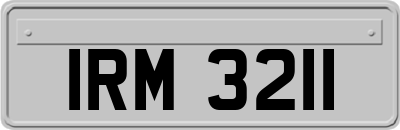 IRM 3211